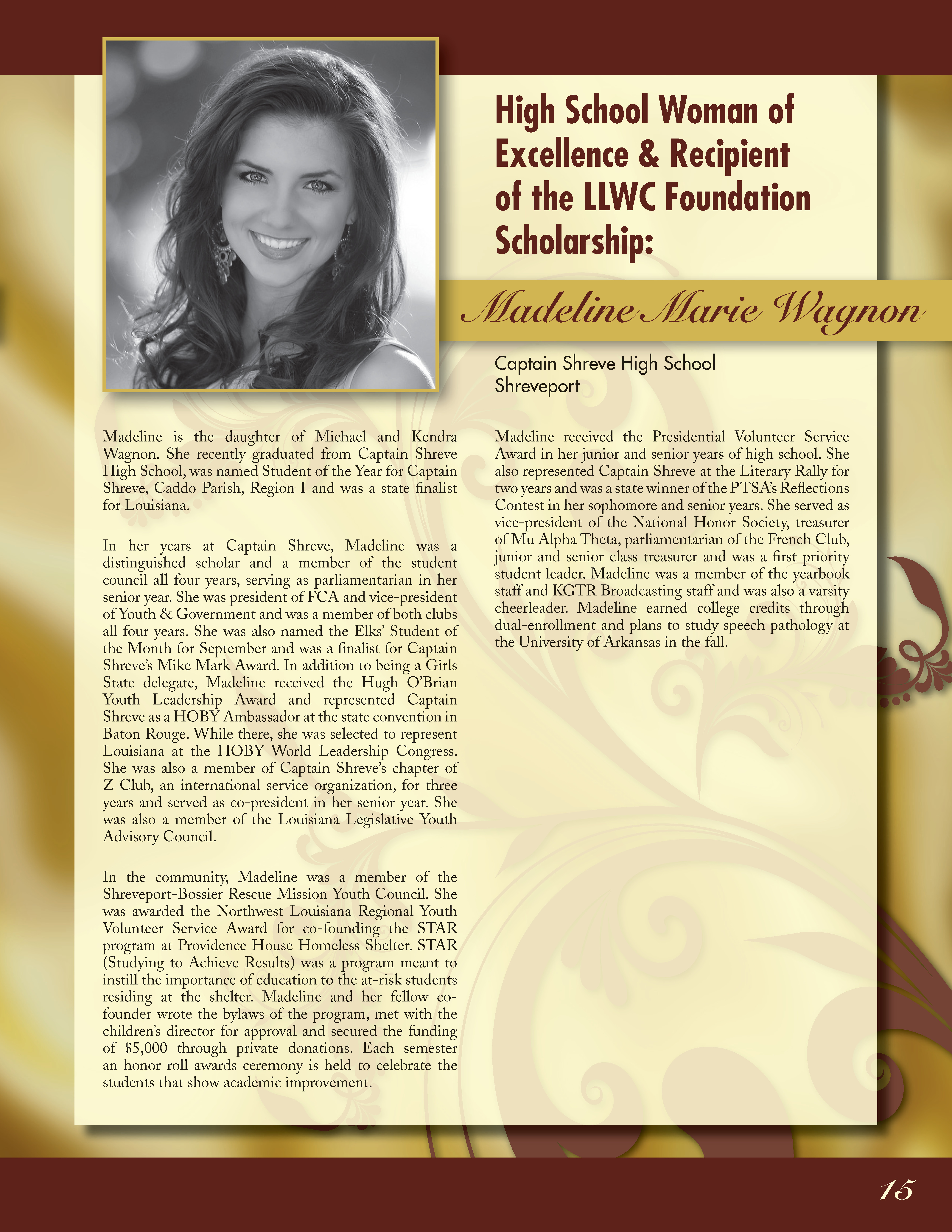 High School Woman of Excellence & Recipient of the LLWC Foundation Scholarship:

Madeline Marie Wagnon

Captain Shreve High School
Shreveport

Madeline is the daughter of Michael and Kendra Wagnon. She recently graduated from Captain Shreve High School, was named Student of the Year for Captain Shreve, Caddo Parish, Region I and was a state finalist for Louisiana.

In her years at Captain Shreve, Madeline was a distinguished scholar and a member of the student council all four years, serving as parliamentarian in her senior year. She was president of FCA and vice-president of Youth & Government and was a member of both clubs all four years. She was also named the Elks' Student of the Month for September and was a finalist for Captain Shreve's Mike Mark Award. In addition to being a Girls State delegate, Madeline received the Hugh O'Brian Youth Leadership Award and represented Captain Shreve as a HOBY Ambassador at the state convention in Baton Rouge. While there, she was selected to represent Louisiana at the HOBY World Leadership Congress. She was also a member of Captain Shreve's chapter of Z Club, an international service organization, for three years and served as co-president in her senior year. She was also a member of the Louisiana Legislative Youth Advisory Council.

In the community, Madeline was a member of the Shreveport-Bossier Rescue Mission Youth Council. She was awarded the Northwest Louisiana Regional Youth Volunteer Service Award for co-founding the STAR program at Providence House Homeless Shelter. STAR (Studying to Achieve Results) was a program meant to instill the importance of education to the at-risk students residing at the shelter. Madeline and her fellow co-founder wrote the bylaws of the program, met with the children's director for approval and secured the funding of $5,000 through private donations. Each semester an honor roll awards ceremony is held to celebrate the students that show academic improvement.

Madeline received the Presidential Volunteer Service Award in her junior and senior years of high school. She also represented Captain Shreve at the Literary Rally for two years and was a state winner of the PTSA's Reflections Contest in her sophomore and senior years. She served as vice-president of the National Honor Society, treasurer of Mu Alpha Theta, parliamentarian of the French Club, junior and senior class treasurer and was a first priority student leader. Madeline was a member of the yearbook staff and KGTR Broadcasting staff and was also a varsity cheerleader. Madeline earned college credits through dual-enrollment and plans to study speech pathology at the University of Arkansas in the fall.

15